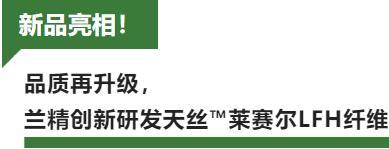 新品亮相！

品质再升级，
兰精创新研发天丝™莱赛尔LFH纤维